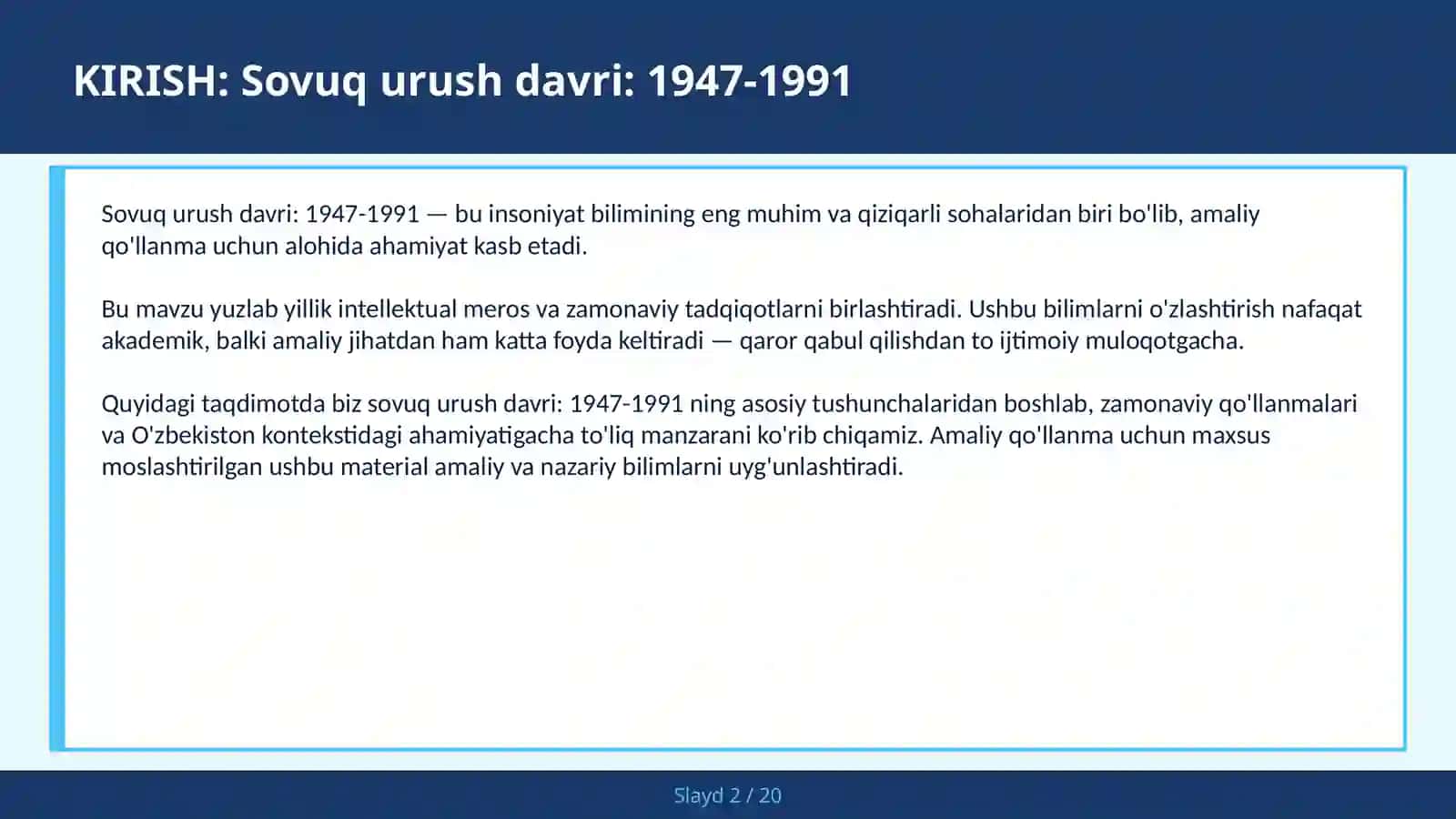 KIRISH: Sovuq urush davri: 1947-1991

Sovuq urush davri: 1947-1991 — bu insoniyat bilimining eng muhim va qiziqarli sohalaridan biri bo'lib, amaliy qo'llanma uchun alohida ahamiyat kasb etadi.

Bu mavzu yuzlab yillik intellektual meros va zamonaviy tadqiqotlarni birlashtiradi. Ushbu bilimlarni o'zlashtirish nafaqat akademik, balki amaliy jihatdan ham katta foyda keltiradi — qaror qabul qilishdan to ijtimoiy muloqotgacha.

Quyidagi taqdimotda biz sovuq urush davri: 1947-1991 ning asosiy tushunchalaridan boshlab, zamonaviy qo'llanmalari va O'zbekiston kontekstidagi ahamiyatigacha to'liq manzarani ko'rib chiqamiz. Amaliy qo'llanma uchun maxsus moslashtirilgan ushbu material amaliy va nazariy bilimlarni uyg'unlashtiradi.

Slayd 2 / 20